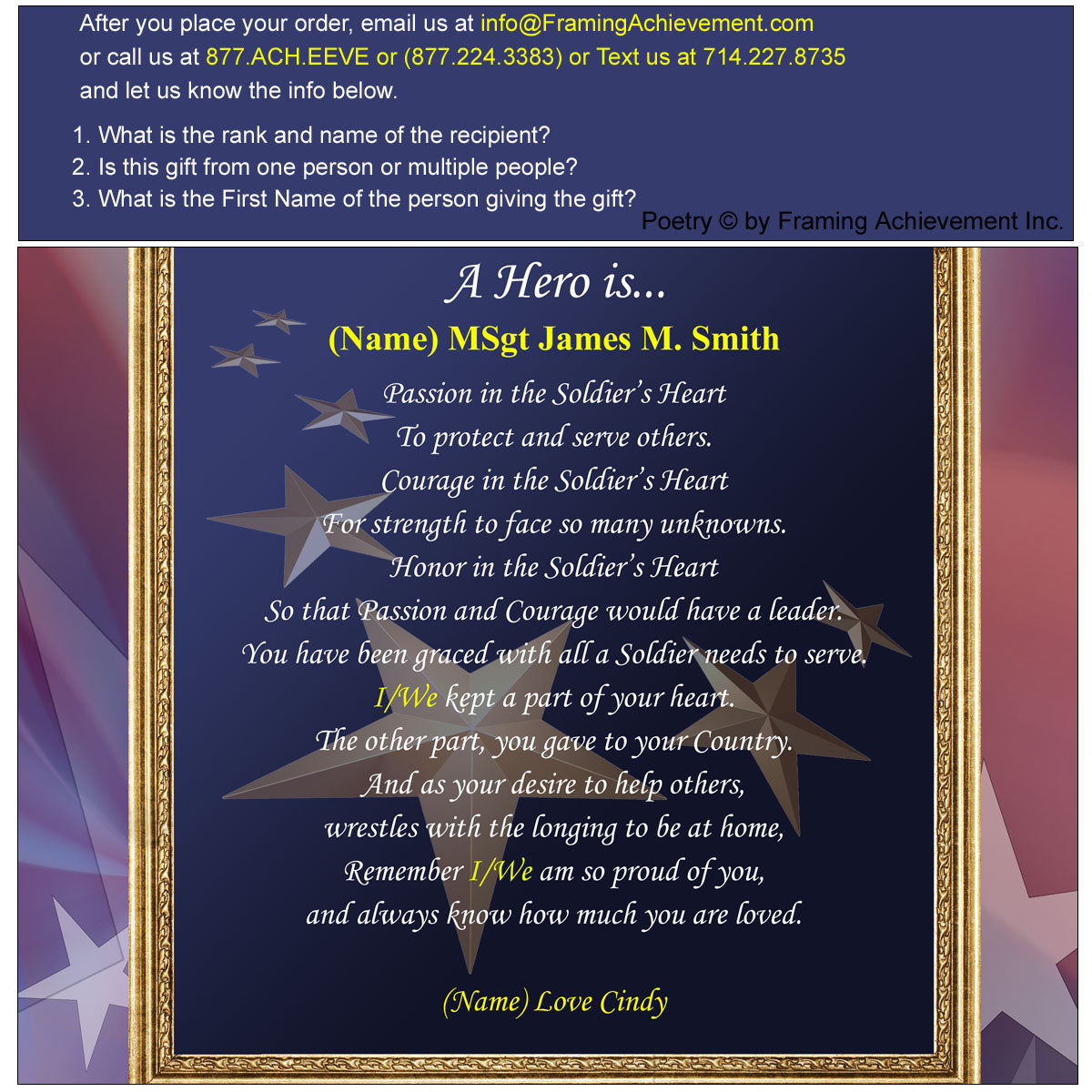 After you place your order, email us at info@FramingAchievement.com or call us at 877.ACH.EEVE or (877.224.3383) or Text us at 714.227.8735 and let us know the info below.

1. What is the rank and name of the recipient?
2. Is this gift from one person or multiple people?
3. What is the First Name of the person giving the gift?

Poetry © by Framing Achievement Inc.

A Hero is...

(Name) MSgt James M. Smith

Passion in the Soldier's Heart
To protect and serve others.
Courage in the Soldier's Heart
For strength to face so many unknowns.
Honor in the Soldier's Heart
So that Passion and Courage would have a leader.
You have been graced with all a Soldier needs to serve.
I/We kept a part of your heart.
The other part, you gave to your Country.
And as your desire to help others,
wrestles with the longing to be at home,
Remember I/We am so proud of you,
and always know how much you are loved.

(Name) Love Cindy